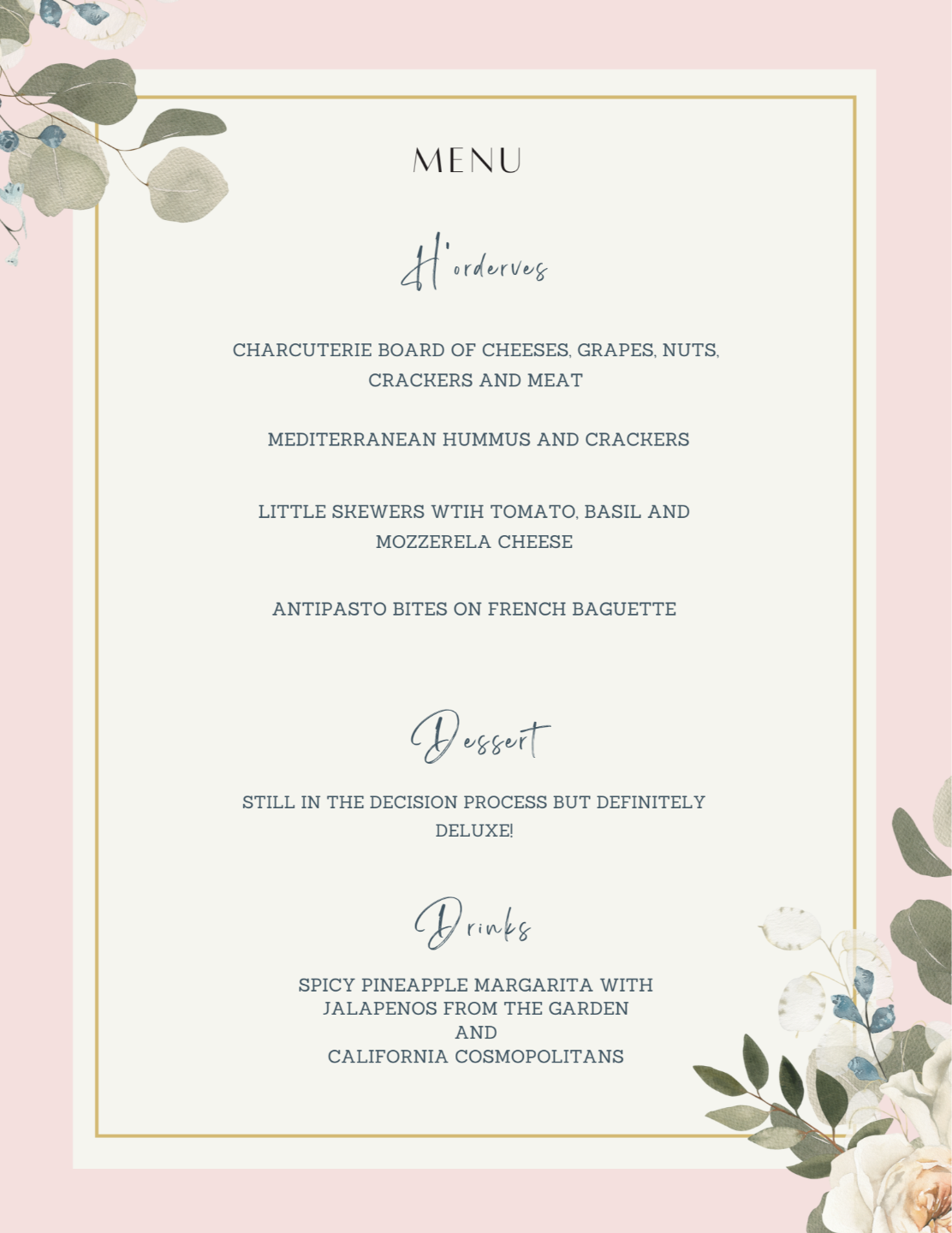 MENU

H'orderves

CHARCUTERIE BOARD OF CHEESES, GRAPES, NUTS, CRACKERS AND MEAT

MEDITERRANEAN HUMMUS AND CRACKERS

LITTLE SKEWERS WTIH TOMATO, BASIL AND MOZZERELA CHEESE

ANTIPASTO BITES ON FRENCH BAGUETTE

Dessert

STILL IN THE DECISION PROCESS BUT DEFINITELY DELUXE!

Drinks

SPICY PINEAPPLE MARGARITA WITH
JALAPENOS FROM THE GARDEN
AND
CALIFORNIA COSMOPOLITANS